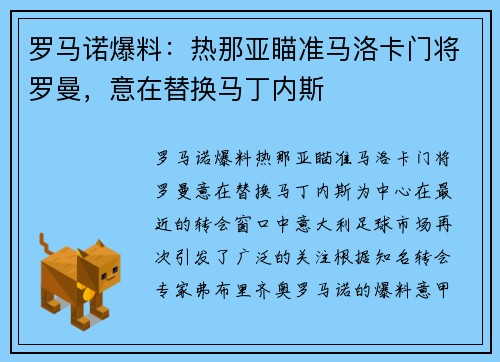 罗马诺爆料：热那亚瞄准马洛卡门将罗曼，意在替换马丁内斯

罗马诺爆料热那亚瞄准马洛卡门将罗曼意在替换马丁内斯为中心在最近的转会窗口中意大利足球市场再次引发了广泛的关注根据知名转会专家弗布里齐奥罗马诺的爆料意甲